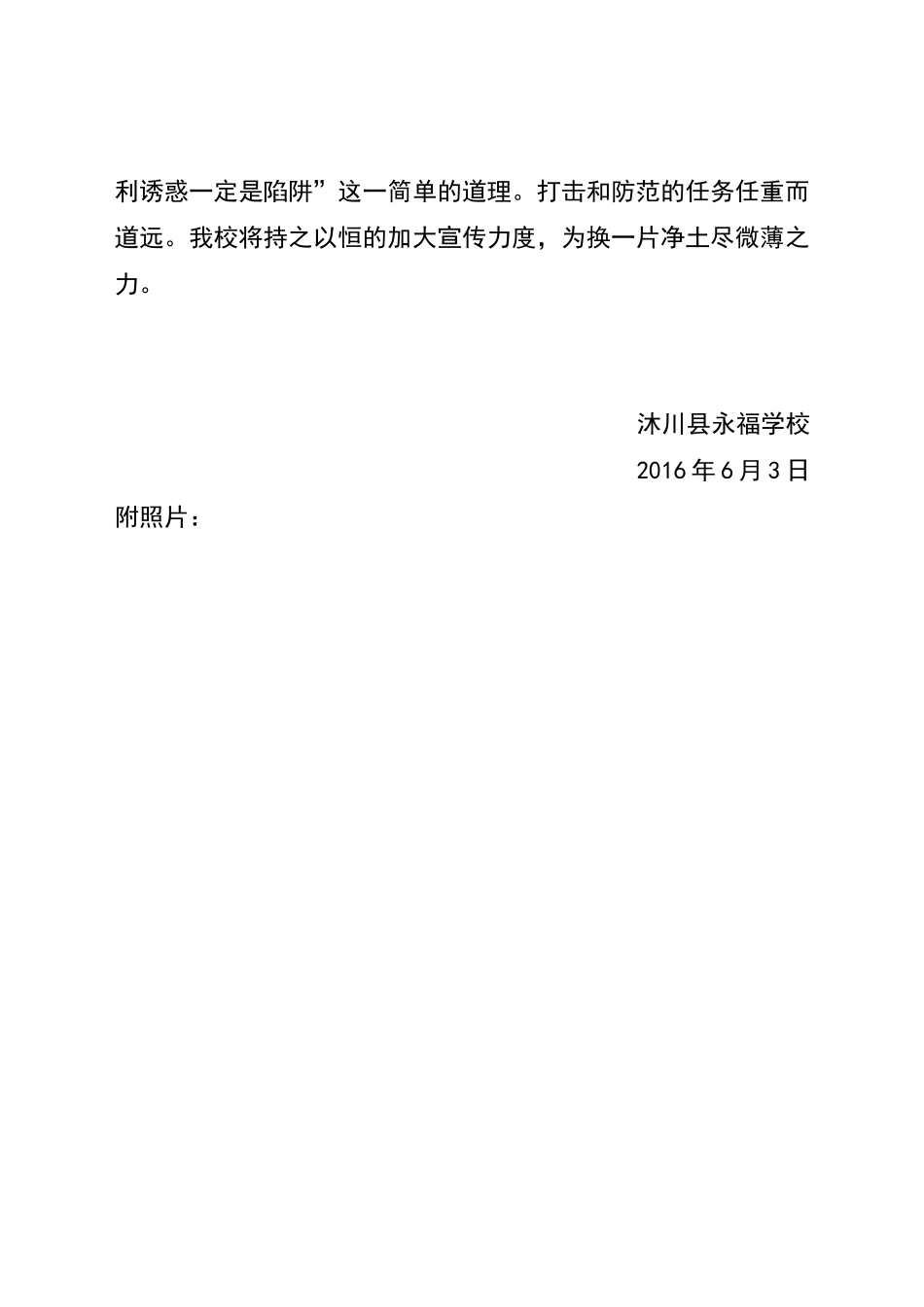 利诱惑一定是陷阱”这一简单的道理。打击和防范的任务任重而道远。我校将持之以恒的加大宣传力度，为换一片净土尽微薄之力。

沐川县永福学校

2016年6月3日

附照片：